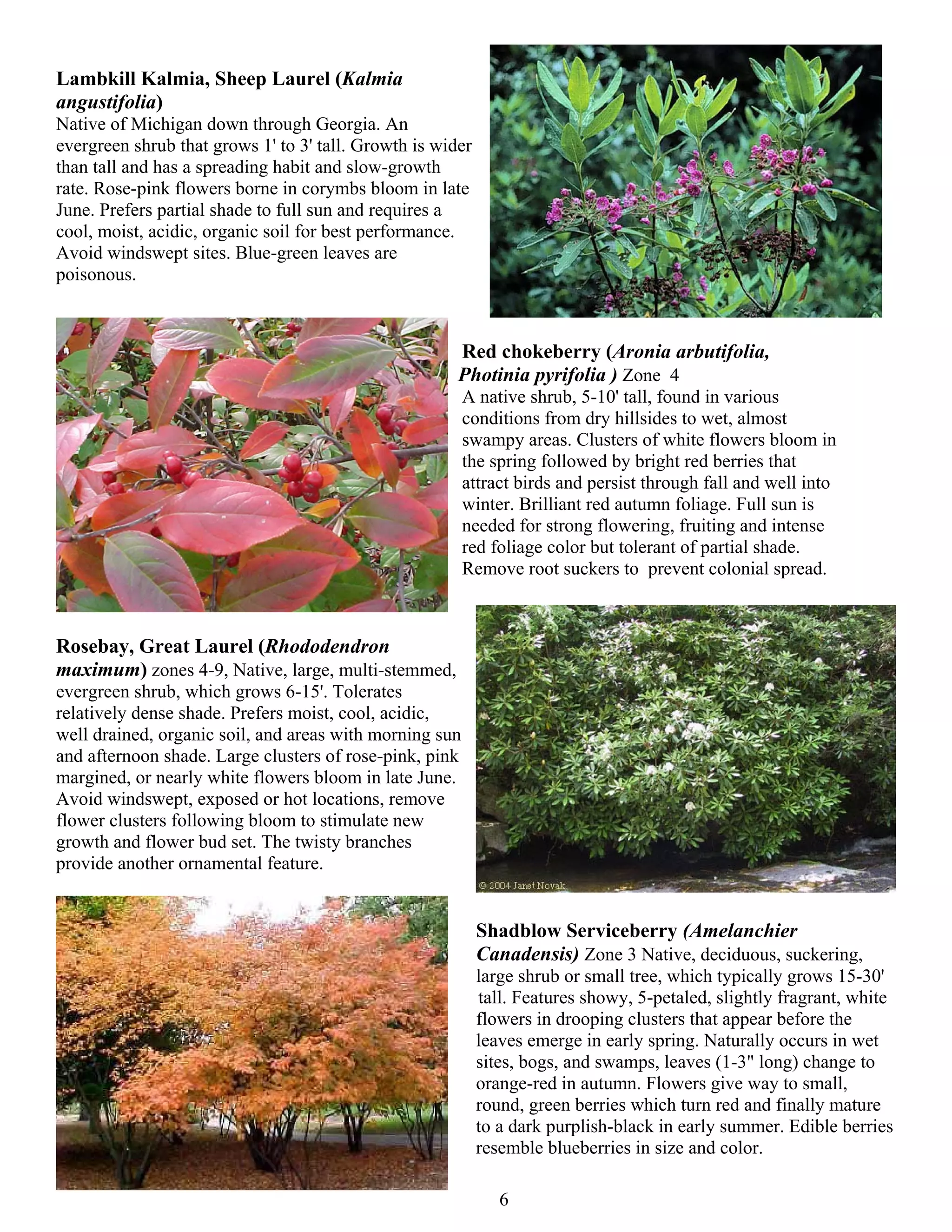 Lambkill Kalmia, Sheep Laurel (Kalmia angustifolia)
Native of Michigan down through Georgia. An evergreen shrub that grows 1' to 3' tall. Growth is wider than tall and has a spreading habit and slow-growth rate. Rose-pink flowers borne in corymbs bloom in late June. Prefers partial shade to full sun and requires a cool, moist, acidic, organic soil for best performance. Avoid windswept sites. Blue-green leaves are poisonous.

Red chokeberry (Aronia arbutifolia, Photinia pyrifolia ) Zone 4
A native shrub, 5-10' tall, found in various conditions from dry hillsides to wet, almost swampy areas. Clusters of white flowers bloom in the spring followed by bright red berries that attract birds and persist through fall and well into winter. Brilliant red autumn foliage. Full sun is needed for strong flowering, fruiting and intense red foliage color but tolerant of partial shade. Remove root suckers to prevent colonial spread.

Rosebay, Great Laurel (Rhododendron maximum) zones 4-9, Native, large, multi-stemmed, evergreen shrub, which grows 6-15'. Tolerates relatively dense shade. Prefers moist, cool, acidic, well drained, organic soil, and areas with morning sun and afternoon shade. Large clusters of rose-pink, pink margined, or nearly white flowers bloom in late June. Avoid windswept, exposed or hot locations, remove flower clusters following bloom to stimulate new growth and flower bud set. The twisty branches provide another ornamental feature.

© 2004 Janet Novak

Shadblow Serviceberry (Amelanchier Canadensis) Zone 3 Native, deciduous, suckering, large shrub or small tree, which typically grows 15-30' tall. Features showy, 5-petaled, slightly fragrant, white flowers in drooping clusters that appear before the leaves emerge in early spring. Naturally occurs in wet sites, bogs, and swamps, leaves (1-3" long) change to orange-red in autumn. Flowers give way to small, round, green berries which turn red and finally mature to a dark purplish-black in early summer. Edible berries resemble blueberries in size and color.

6